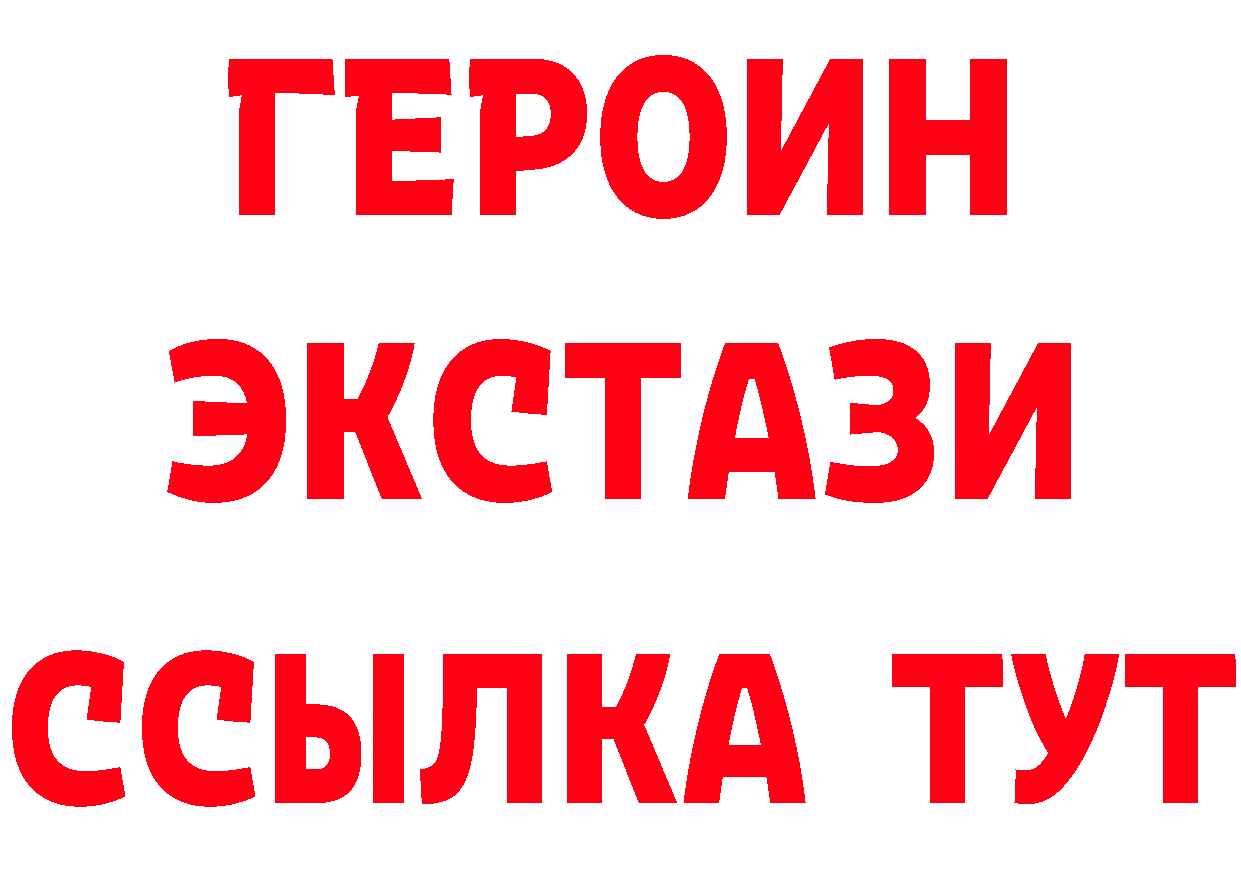 ГЕРОИН
ЭКСТАЗИ
ССЫЛКА ТУТ